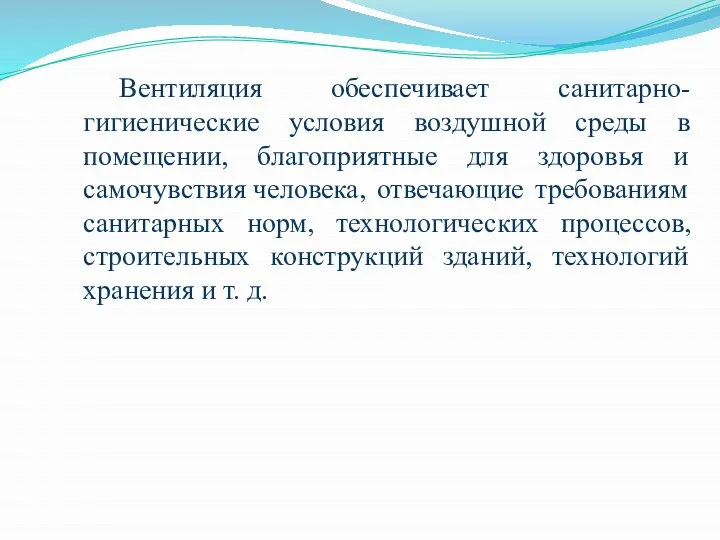 Вентиляция обеспечивает санитарно-гигиенические условия воздушной среды в помещении, благоприятные для здоровья и самочувствия человека, отвечающие требованиям санитарных норм, технологических процессов, строительных конструкций зданий, технологий хранения и т. д.